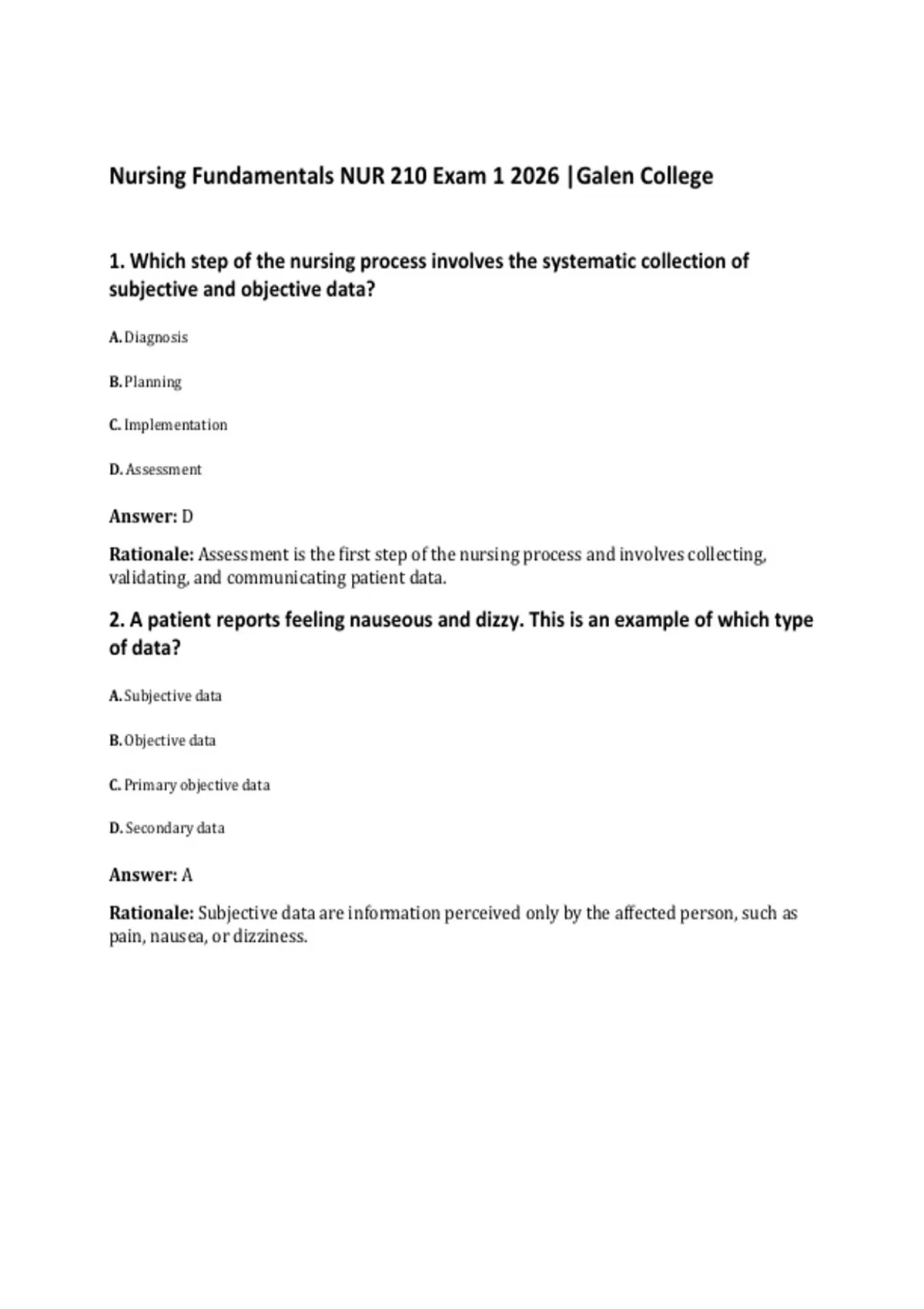 Nursing Fundamentals NUR 210 Exam 1 2026 |Galen College

1. Which step of the nursing process involves the systematic collection of subjective and objective data?

A. Diagnosis

B. Planning

C. Implementation

D. Assessment

Answer: D

Rationale: Assessment is the first step of the nursing process and involves collecting, validating, and communicating patient data.

2. A patient reports feeling nauseous and dizzy. This is an example of which type of data?

A. Subjective data

B. Objective data

C. Primary objective data

D. Secondary data

Answer: A

Rationale: Subjective data are information perceived only by the affected person, such as pain, nausea, or dizziness.